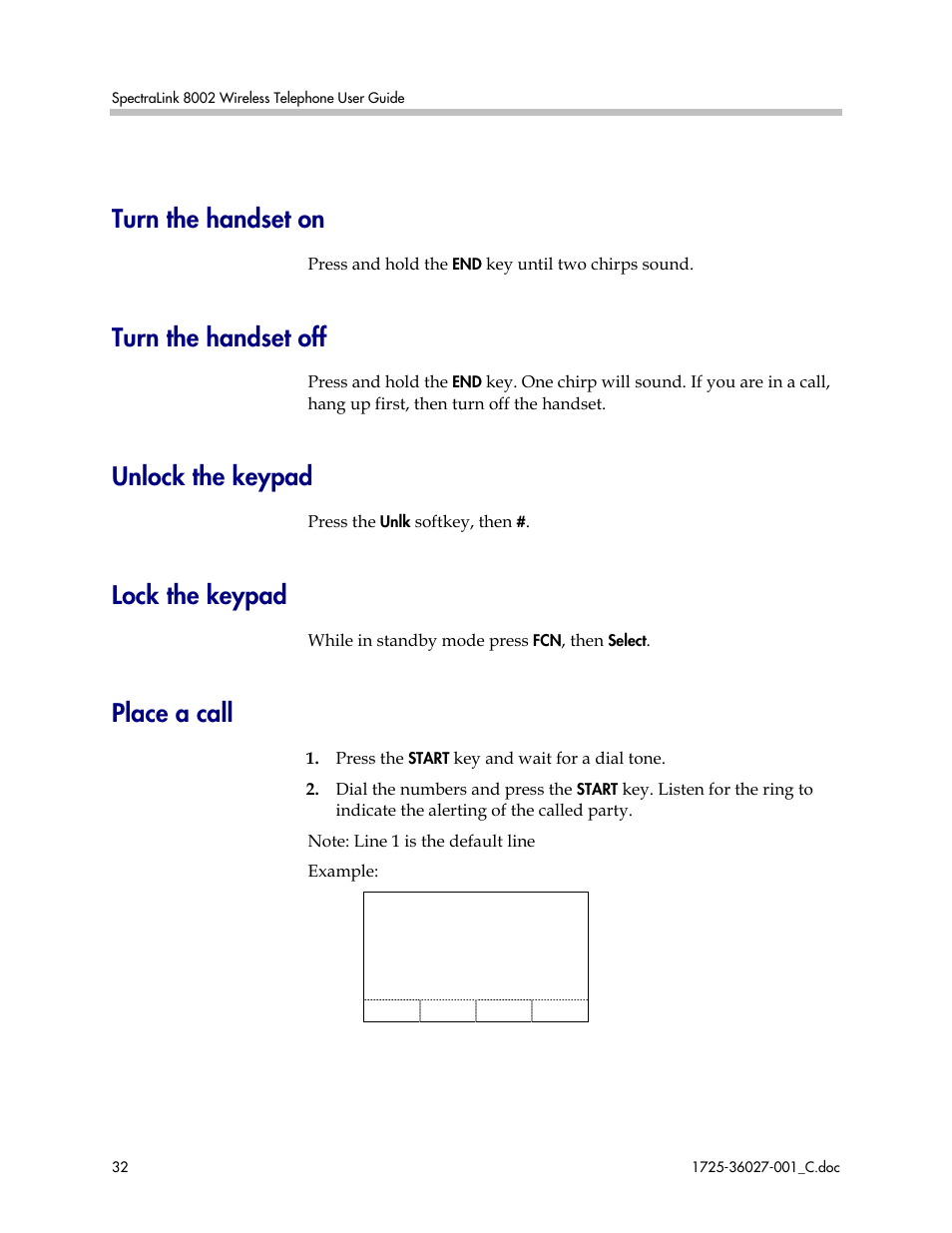 SpectraLink 8002 Wireless Telephone User Guide

Turn the handset on

Press and hold the END key until two chirps sound.

Turn the handset off

Press and hold the END key. One chirp will sound. If you are in a call, hang up first, then turn off the handset.

Unlock the keypad

Press the Unlk softkey, then #.

Lock the keypad

While in standby mode press FCN, then Select.

Place a call

1. Press the START key and wait for a dial tone.

2. Dial the numbers and press the START key. Listen for the ring to indicate the alerting of the called party.

Note: Line 1 is the default line

Example:

32

1725-36027-001_C.doc